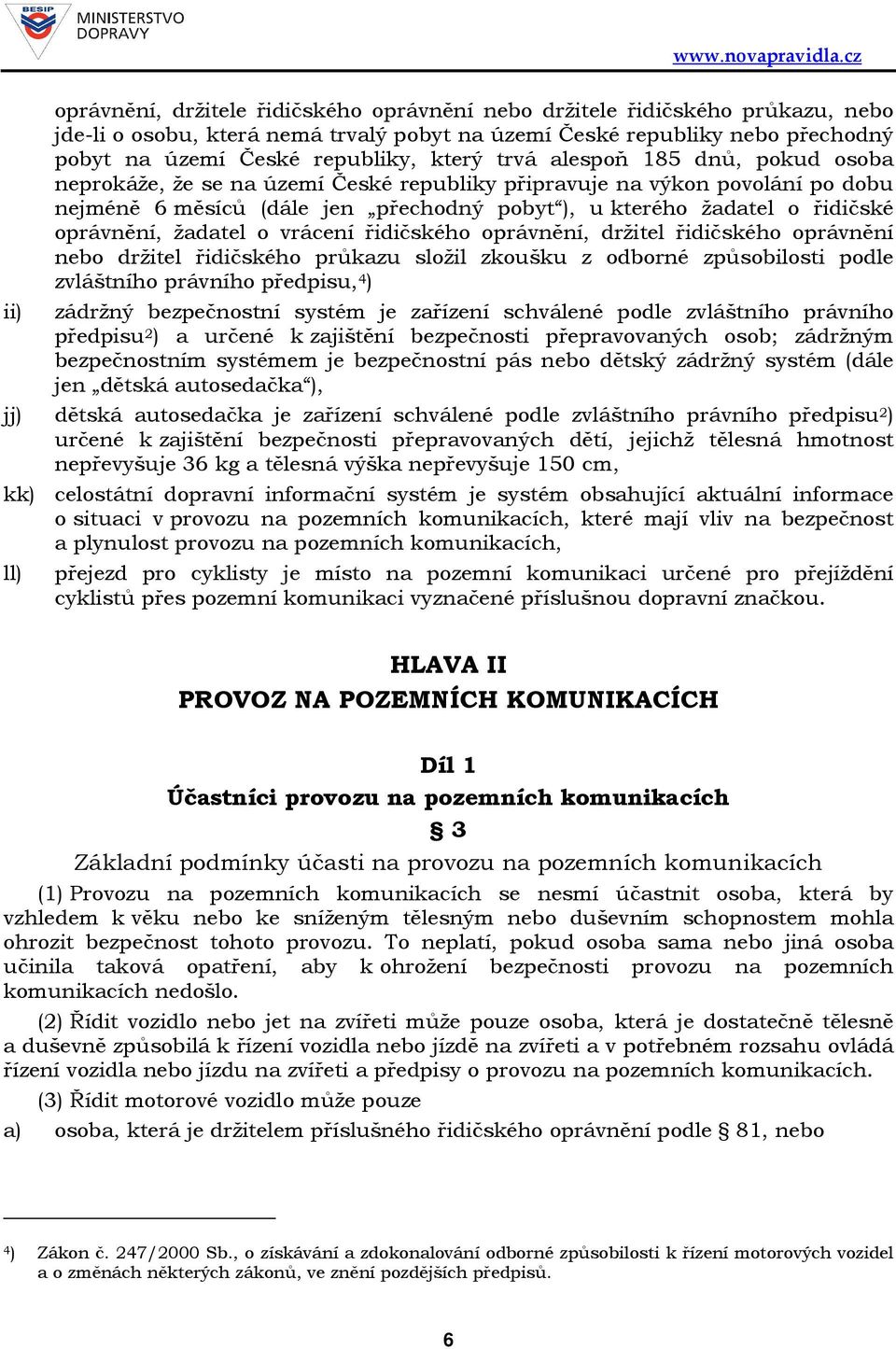 BESIP MINISTERSTVO DOPRAVY

www.novapravidla.cz

oprávnění, držitele řidičského oprávnění nebo držitele řidičského průkazu, nebo jde-li o osobu, která nemá trvalý pobyt na území České republiky nebo přechodný pobyt na území České republiky, který trvá alespoň 185 dnů, pokud osoba neprokáže, že se na území České republiky připravuje na výkon povolání po dobu nejméně 6 měsíců (dále jen „přechodný pobyt“), u kterého žadatel o řidičské oprávnění, žadatel o vrácení řidičského oprávnění, držitel řidičského oprávnění nebo držitel řidičského průkazu složil zkoušku z odborné způsobilosti podle zvláštního právního předpisu,$^{4}$)

ii) zádržný bezpečnostní systém je zařízení schválené podle zvláštního právního předpisu$^{2}$) a určené k zajištění bezpečnosti přepravovaných osob; zádržným bezpečnostním systémem je bezpečnostní pás nebo dětský zádržný systém (dále jen „dětská autosedačka“),

jj) dětská autosedačka je zařízení schválené podle zvláštního právního předpisu$^{2}$) určené k zajištění bezpečnosti přepravovaných dětí, jejichž tělesná hmotnost nepřevyšuje 36 kg a tělesná výška nepřevyšuje 150 cm,

kk) celostátní dopravní informační systém je systém obsahující aktuální informace o situaci v provozu na pozemních komunikacích, které mají vliv na bezpečnost a plynulost provozu na pozemních komunikacích,

ll) přejezd pro cyklisty je místo na pozemní komunikaci určené pro přejíždění cyklistů přes pozemní komunikaci vyznačené příslušnou dopravní značkou.

HLAVA II
PROVOZ NA POZEMNÍCH KOMUNIKACÍCH

Díl 1
Účastníci provozu na pozemních komunikacích
§ 3
Základní podmínky účasti na provozu na pozemních komunikacích

(1) Provozu na pozemních komunikacích se nesmí účastnit osoba, která by vzhledem k věku nebo ke sníženým tělesným nebo duševním schopnostem mohla ohrozit bezpečnost tohoto provozu. To neplatí, pokud osoba sama nebo jiná osoba učinila taková opatření, aby k ohrožení bezpečnosti provozu na pozemních komunikacích nedošlo.

(2) Řídit vozidlo nebo jet na zvířeti může pouze osoba, která je dostatečně tělesně a duševně způsobilá k řízení vozidla nebo jízdě na zvířeti a v potřebném rozsahu ovládá řízení vozidla nebo jízdu na zvířeti a předpisy o provozu na pozemních komunikacích.

(3) Řídit motorové vozidlo může pouze

a) osoba, která je držitelem příslušného řidičského oprávnění podle § 81, nebo

$^{4}$) Zákon č. 247/2000 Sb., o získávání a zdokonalování odborné způsobilosti k řízení motorových vozidel a o změnách některých zákonů, ve znění pozdějších předpisů.

6